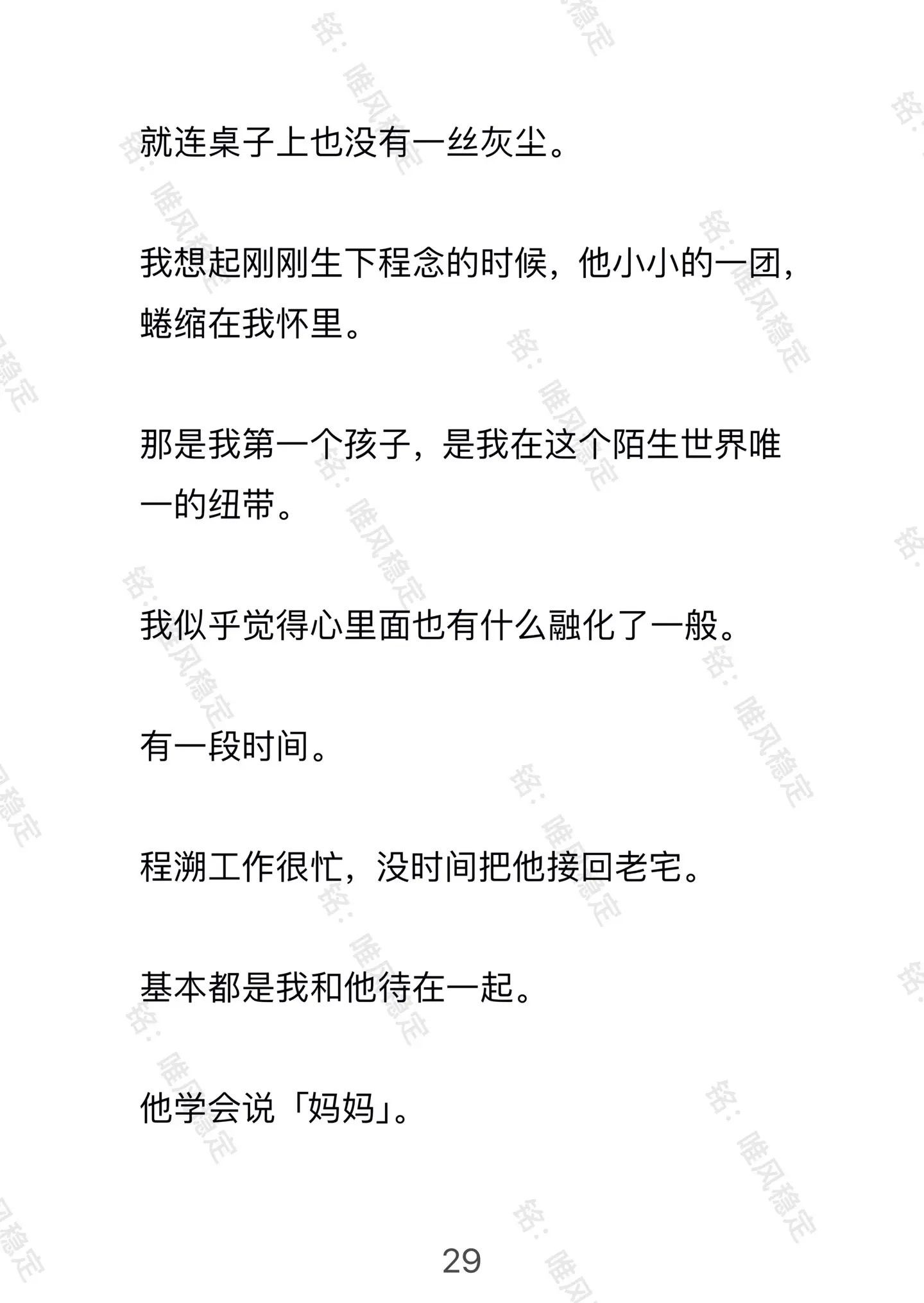 就连桌子上也没有一丝灰尘。

我想起刚刚生下程念的时候，他小小的一团，蜷缩在我怀里。

那是我第一个孩子，是我在这个陌生世界唯一的纽带。

我似乎觉得心里面也有什么融化了一般。

有一段时间。

程溯工作很忙，没时间把他接回老宅。

基本都是我和他待在一起。

他学会说「妈妈」。

29

铭：唯风稳定